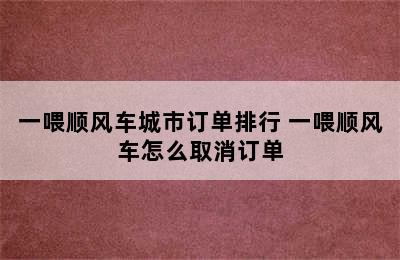 一喂顺风车城市订单排行 一喂顺风车怎么取消订单